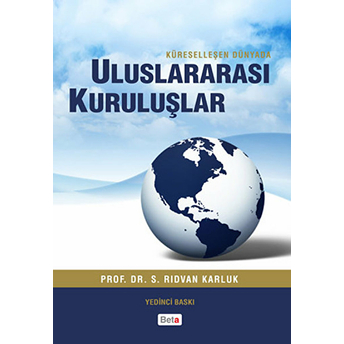 KÜRESELLEŞEN DÜNYADA
ULUSLARARASI
KURULUŞLAR

PROF. DR. S. RIDVAN KARLUK

YEDİNCİ BASKI

Beta